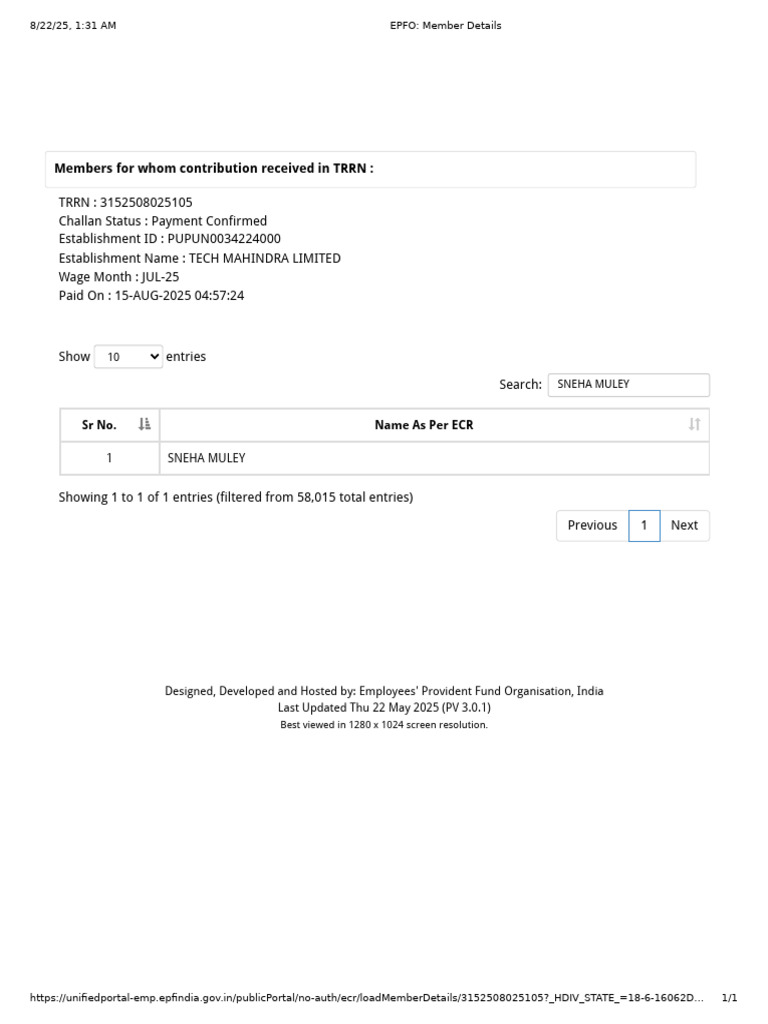 8/22/25, 1:31 AM EPFO: Member Details

Members for whom contribution received in TRRN :

TRRN : 3152508025105
Challan Status : Payment Confirmed
Establishment ID : PUPUN0034224000
Establishment Name : TECH MAHINDRA LIMITED
Wage Month : JUL-25
Paid On : 15-AUG-2025 04:57:24

Show 10 entries

Search: SNEHA MULEY

| Sr No. | Name As Per ECR |
|---|---|
| 1 | SNEHA MULEY |

Showing 1 to 1 of 1 entries (filtered from 58,015 total entries)

Previous 1 Next

Designed, Developed and Hosted by: Employees' Provident Fund Organisation, India
Last Updated Thu 22 May 2025 (PV 3.0.1)
Best viewed in 1280 x 1024 screen resolution.

https://unifiedportal-emp.epfindia.gov.in/publicPortal/no-auth/ecr/loadMemberDetails/3152508025105?_HDIV_STATE_=18-6-16062D... 1/1